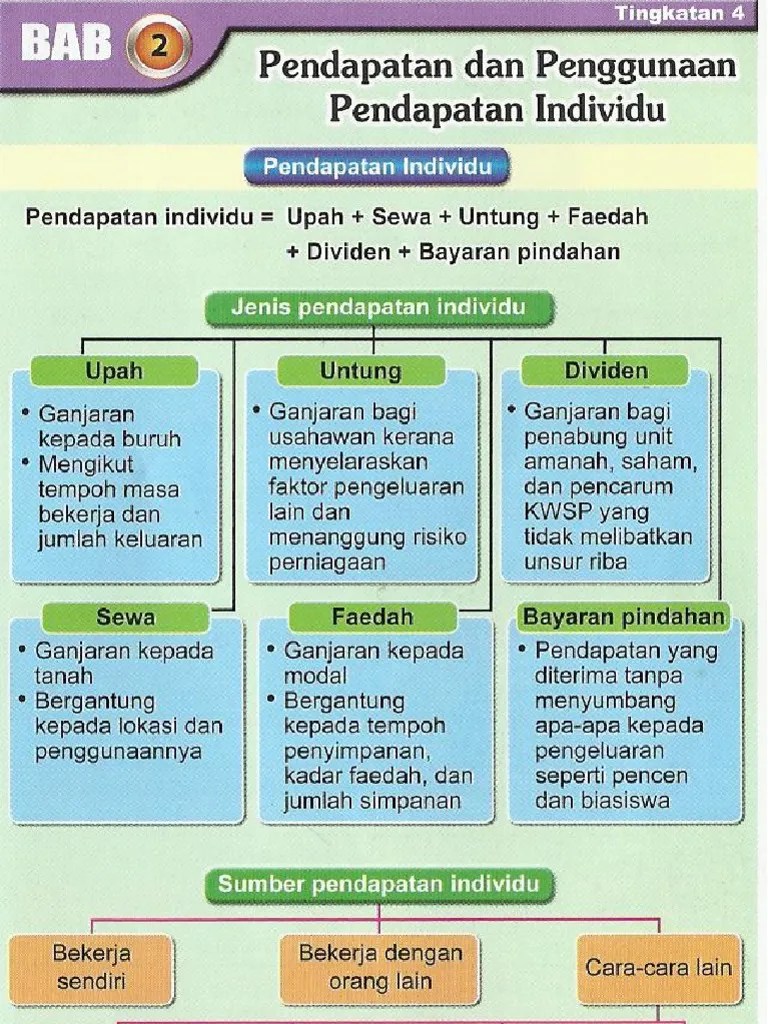 Tingkatan 4

BAB 2

Pendapatan dan Penggunaan Pendapatan Individu

Pendapatan Individu

Pendapatan individu = Upah + Sewa + Untung + Faedah + Dividen + Bayaran pindahan

Jenis pendapatan individu

Upah
• Ganjaran kepada buruh
• Mengikut tempoh masa bekerja dan jumlah keluaran

Untung
• Ganjaran bagi usahawan kerana menyelaraskan faktor pengeluaran lain dan menanggung risiko perniagaan

Dividen
• Ganjaran bagi penabung unit amanah, saham, dan pencarum KWSP yang tidak melibatkan unsur riba

Sewa
• Ganjaran kepada tanah
• Bergantung kepada lokasi dan penggunaannya

Faedah
• Ganjaran kepada modal
• Bergantung kepada tempoh penyimpanan, kadar faedah, dan jumlah simpanan

Bayaran pindahan
• Pendapatan yang diterima tanpa menyumbang apa-apa kepada pengeluaran seperti pencen dan biasiswa

Sumber pendapatan individu

Bekerja sendiri

Bekerja dengan orang lain

Cara-cara lain